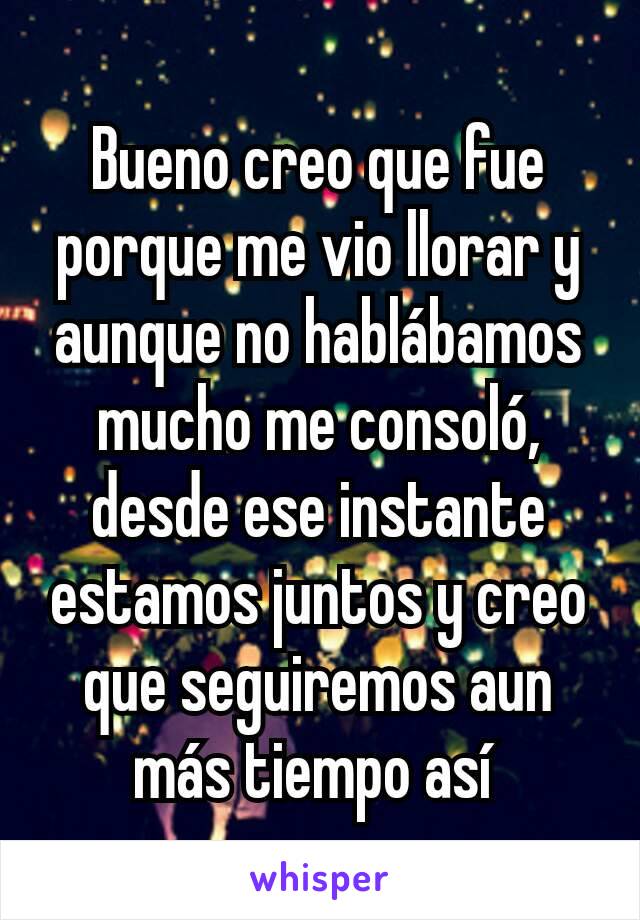 Bueno creo que fue porque me vio llorar y aunque no hablábamos mucho me consoló, desde ese instante estamos juntos y creo que seguiremos aun más tiempo así

whisper